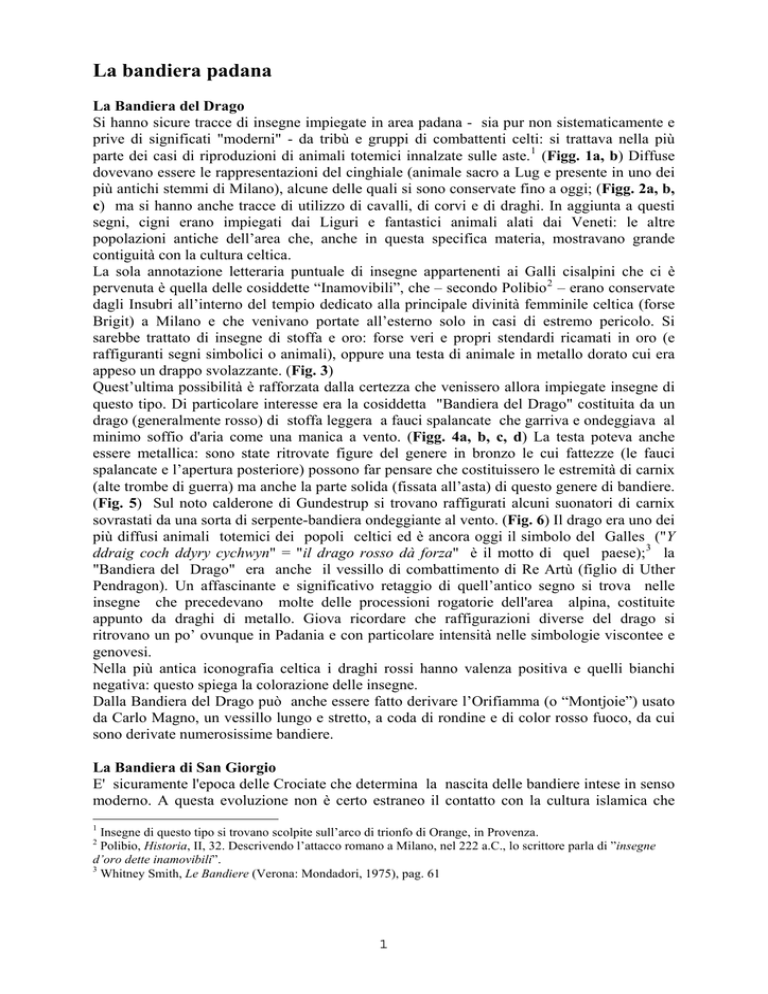 La bandiera padana

La Bandiera del Drago
Si hanno sicure tracce di insegne impiegate in area padana - sia pur non sistematicamente e prive di significati "moderni" - da tribù e gruppi di combattenti celti: si trattava nella più parte dei casi di riproduzioni di animali totemici innalzate sulle aste.$^1$ (Figg. 1a, b) Diffuse dovevano essere le rappresentazioni del cinghiale (animale sacro a Lug e presente in uno dei più antichi stemmi di Milano), alcune delle quali si sono conservate fino a oggi; (Figg. 2a, b, c) ma si hanno anche tracce di utilizzo di cavalli, di corvi e di draghi. In aggiunta a questi segni, cigni erano impiegati dai Liguri e fantastici animali alati dai Veneti: le altre popolazioni antiche dell'area che, anche in questa specifica materia, mostravano grande contiguità con la cultura celtica.
La sola annotazione letteraria puntuale di insegne appartenenti ai Galli cisalpini che ci è pervenuta è quella delle cosiddette "Inamovibili", che – secondo Polibio$^2$ – erano conservate dagli Insubri all'interno del tempio dedicato alla principale divinità femminile celtica (forse Brigit) a Milano e che venivano portate all'esterno solo in casi di estremo pericolo. Si sarebbe trattato di insegne di stoffa e oro: forse veri e propri stendardi ricamati in oro (e raffiguranti segni simbolici o animali), oppure una testa di animale in metallo dorato cui era appeso un drappo svolazzante. (Fig. 3)
Quest'ultima possibilità è rafforzata dalla certezza che venissero allora impiegate insegne di questo tipo. Di particolare interesse era la cosiddetta "Bandiera del Drago" costituita da un drago (generalmente rosso) di stoffa leggera a fauci spalancate che garriva e ondeggiava al minimo soffio d'aria come una manica a vento. (Figg. 4a, b, c, d) La testa poteva anche essere metallica: sono state ritrovate figure del genere in bronzo le cui fattezze (le fauci spalancate e l'apertura posteriore) possono far pensare che costituissero le estremità di carnix (alte trombe di guerra) ma anche la parte solida (fissata all'asta) di questo genere di bandiere. (Fig. 5) Sul noto calderone di Gundestrup si trovano raffigurati alcuni suonatori di carnix sovrastati da una sorta di serpente-bandiera ondeggiante al vento. (Fig. 6) Il drago era uno dei più diffusi animali totemici dei popoli celtici ed è ancora oggi il simbolo del Galles ("Y ddraig coch ddyry cychwyn" = "il drago rosso dà forza" è il motto di quel paese);$^3$ la "Bandiera del Drago" era anche il vessillo di combattimento di Re Artù (figlio di Uther Pendragon). Un affascinante e significativo retaggio di quell'antico segno si trova nelle insegne che precedevano molte delle processioni rogatorie dell'area alpina, costituite appunto da draghi di metallo. Giova ricordare che raffigurazioni diverse del drago si ritrovano un po' ovunque in Padania e con particolare intensità nelle simbologie viscontee e genovesi.
Nella più antica iconografia celtica i draghi rossi hanno valenza positiva e quelli bianchi negativa: questo spiega la colorazione delle insegne.
Dalla Bandiera del Drago può anche essere fatto derivare l'Orifiamma (o "Montjoie") usato da Carlo Magno, un vessillo lungo e stretto, a coda di rondine e di color rosso fuoco, da cui sono derivate numerosissime bandiere.

La Bandiera di San Giorgio
E' sicuramente l'epoca delle Crociate che determina la nascita delle bandiere intese in senso moderno. A questa evoluzione non è certo estraneo il contatto con la cultura islamica che

$^1$ Insegne di questo tipo si trovano scolpite sull'arco di trionfo di Orange, in Provenza.
$^2$ Polibio, Historia, II, 32. Descrivendo l'attacco romano a Milano, nel 222 a.C., lo scrittore parla di "insegne d'oro dette inamovibili".
$^3$ Whitney Smith, Le Bandiere (Verona: Mondadori, 1975), pag. 61

1